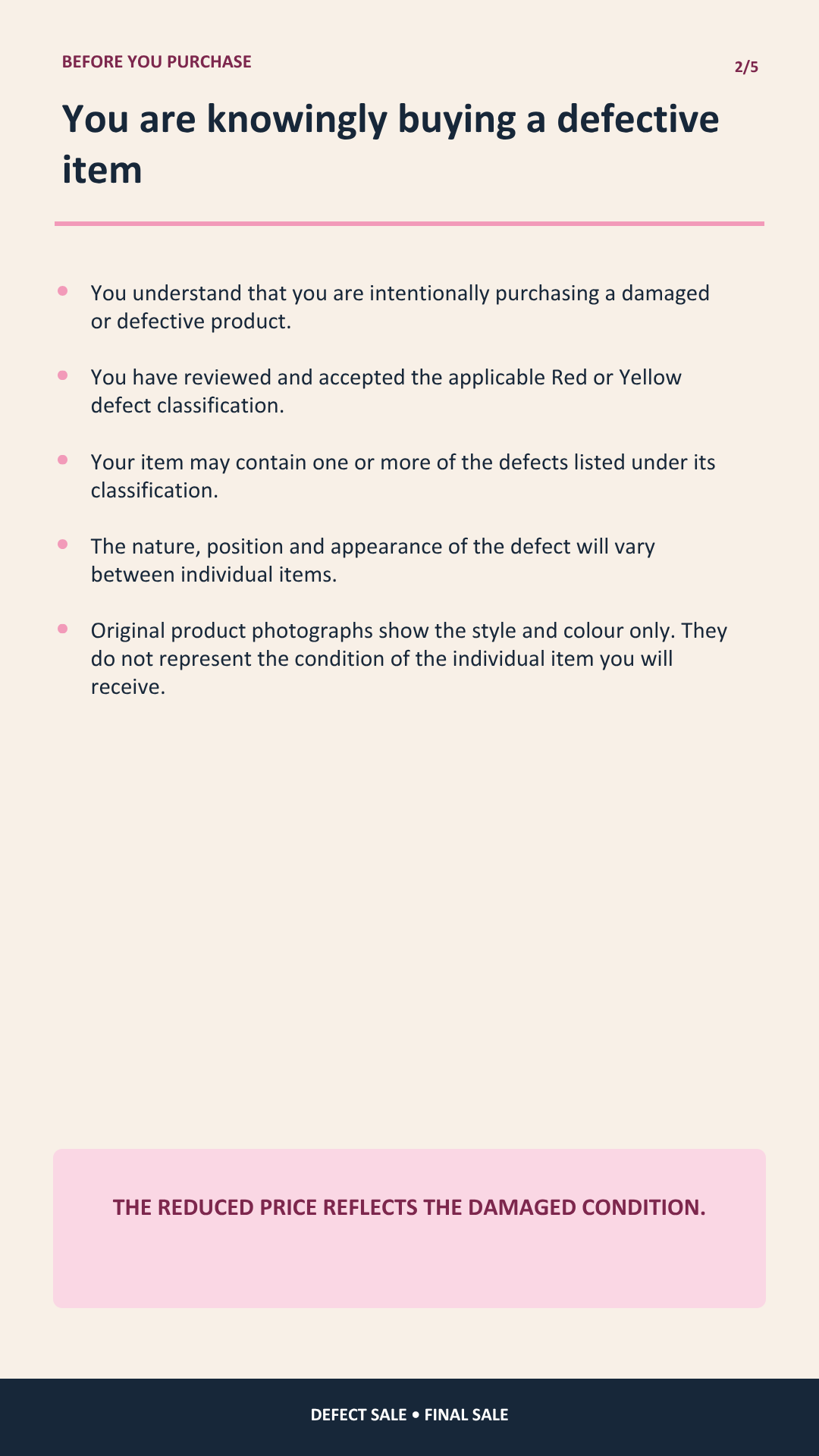 BEFORE YOU PURCHASE

2/5

You are knowingly buying a defective item

• You understand that you are intentionally purchasing a damaged or defective product.
• You have reviewed and accepted the applicable Red or Yellow defect classification.
• Your item may contain one or more of the defects listed under its classification.
• The nature, position and appearance of the defect will vary between individual items.
• Original product photographs show the style and colour only. They do not represent the condition of the individual item you will receive.

THE REDUCED PRICE REFLECTS THE DAMAGED CONDITION.

DEFECT SALE • FINAL SALE